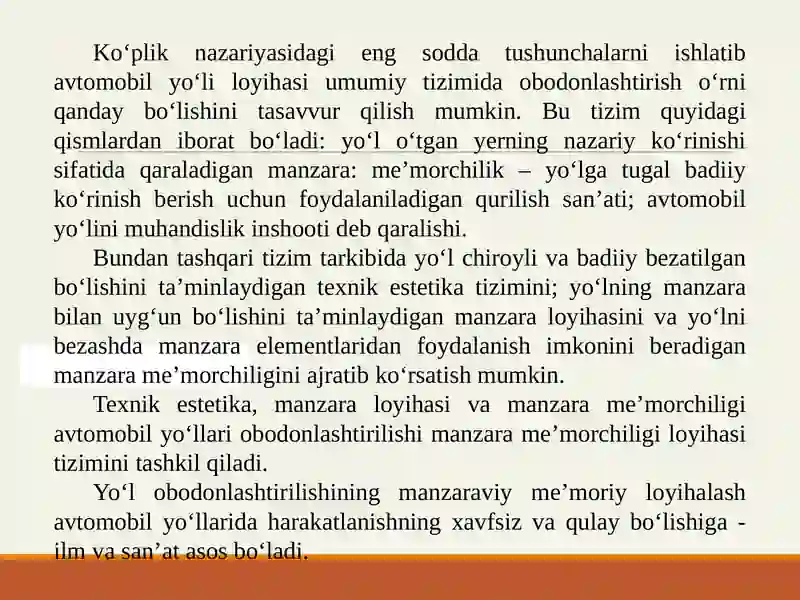 Ko‘plik nazariyasidagi eng sodda tushunchalarni ishlatib avtomobil yo‘li loyihasi umumiy tizimida obodonlashtirish o‘rni qanday bo‘lishini tasavvur qilish mumkin. Bu tizim quyidagi qismlardan iborat bo‘ladi: yo‘l o‘tgan yerning nazariy ko‘rinishi sifatida qaraladigan manzara: me’morchilik – yo‘lga tugal badiiy ko‘rinish berish uchun foydalaniladigan qurilish san’ati; avtomobil yo‘lini muhandislik inshooti deb qaralishi.

Bundan tashqari tizim tarkibida yo‘l chiroyli va badiiy bezatilgan bo‘lishini ta’minlaydigan texnik estetika tizimini; yo‘lning manzara bilan uyg‘un bo‘lishini ta’minlaydigan manzara loyihasini va yo‘lni bezashda manzara elementlaridan foydalanish imkonini beradigan manzara me’morchiligini ajratib ko‘rsatish mumkin.

Texnik estetika, manzara loyihasi va manzara me’morchiligi avtomobil yo‘llari obodonlashtirilishi manzara me’morchiligi loyihasi tizimini tashkil qiladi.

Yo‘l obodonlashtirilishining manzaraviy me’moriy loyihalash avtomobil yo‘llarida harakatlanishning xavfsiz va qulay bo‘lishiga - ilm va san’at asos bo‘ladi.